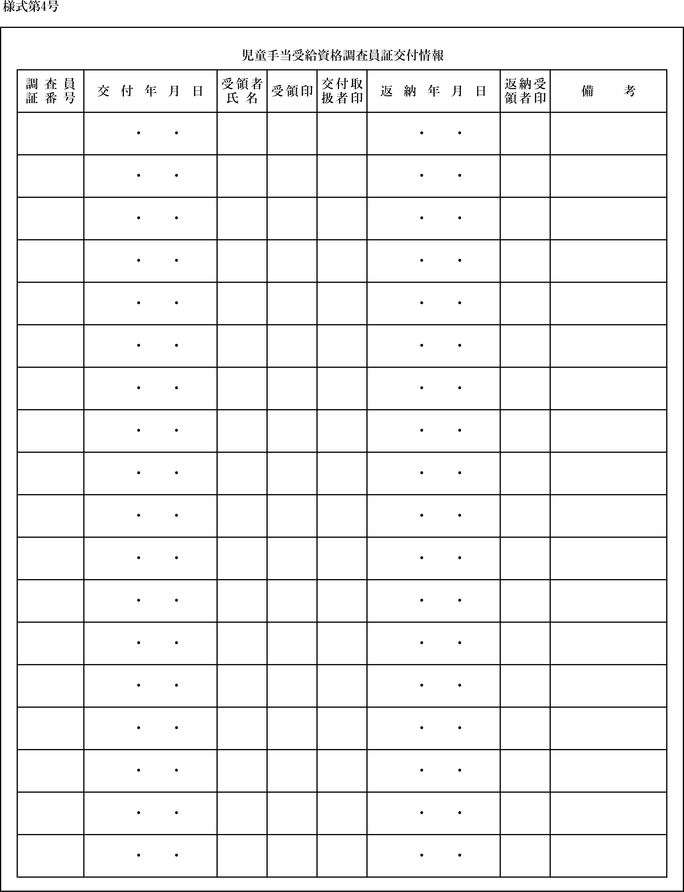 様式第4号

児童手当受給資格調査員証交付情報

| 調査員証番号 | 交付年月日 | 受領者氏名 | 受領印 | 交付取扱者印 | 返納年月日 | 返納受領者印 | 備考 |
|---|---|---|---|---|---|---|---|
| | ・ ・ | | | | ・ ・ | | |
| | ・ ・ | | | | ・ ・ | | |
| | ・ ・ | | | | ・ ・ | | |
| | ・ ・ | | | | ・ ・ | | |
| | ・ ・ | | | | ・ ・ | | |
| | ・ ・ | | | | ・ ・ | | |
| | ・ ・ | | | | ・ ・ | | |
| | ・ ・ | | | | ・ ・ | | |
| | ・ ・ | | | | ・ ・ | | |
| | ・ ・ | | | | ・ ・ | | |
| | ・ ・ | | | | ・ ・ | | |
| | ・ ・ | | | | ・ ・ | | |
| | ・ ・ | | | | ・ ・ | | |
| | ・ ・ | | | | ・ ・ | | |
| | ・ ・ | | | | ・ ・ | | |
| | ・ ・ | | | | ・ ・ | | |
| | ・ ・ | | | | ・ ・ | | |
| | ・ ・ | | | | ・ ・ | | |